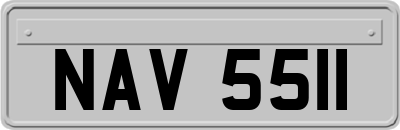 NAV 5511